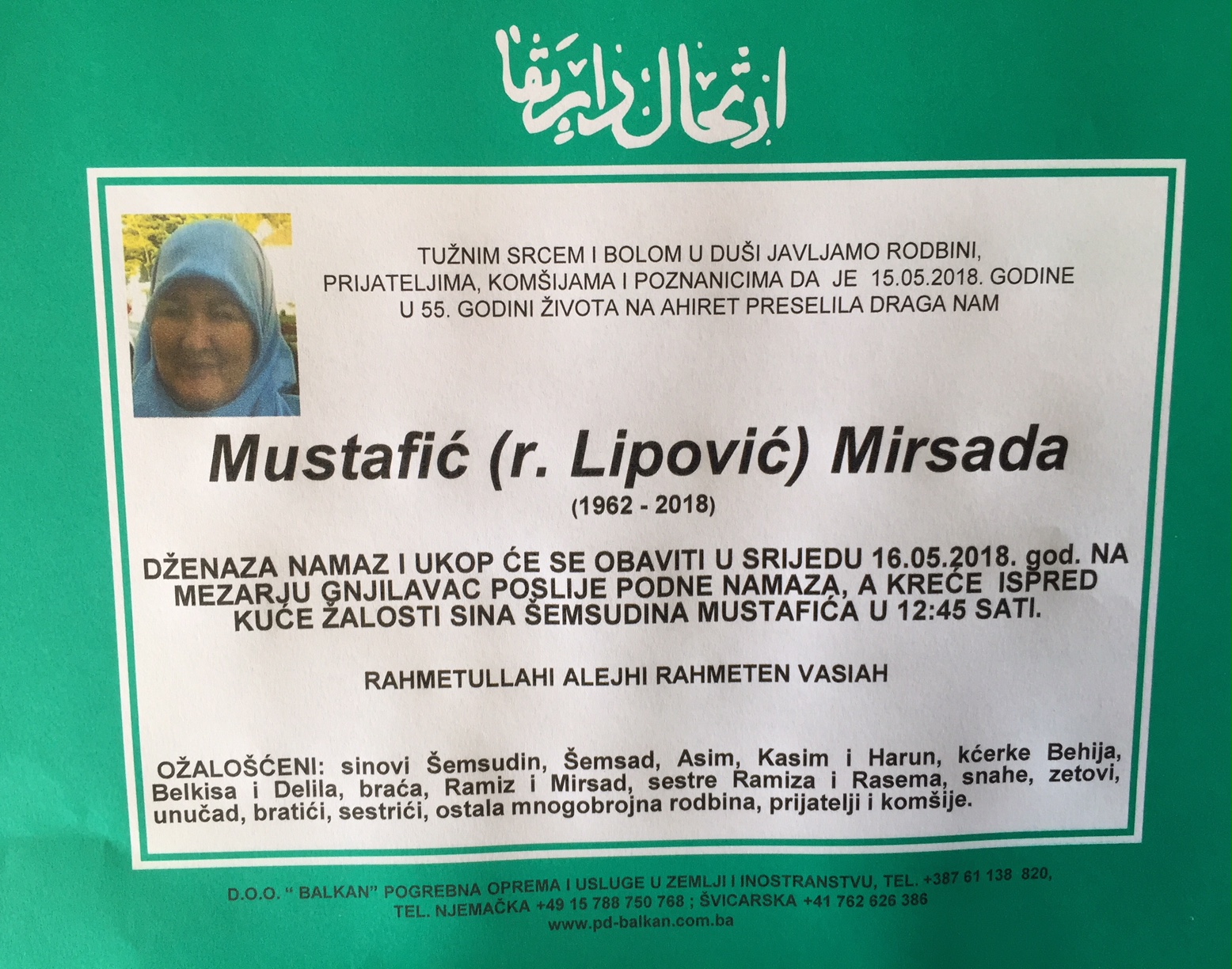 ارتحال دار بقا

TUŽNIM SRCEM I BOLOM U DUŠI JAVLJAMO RODBINI, PRIJATELJIMA, KOMŠIJAMA I POZNANICIMA DA JE 15.05.2018. GODINE U 55. GODINI ŽIVOTA NA AHIRET PRESELILA DRAGA NAM

Mustafić (r. Lipović) Mirsada

(1962 - 2018)

DŽENAZA NAMAZ I UKOP ĆE SE OBAVITI U SRIJEDU 16.05.2018. god. NA MEZARJU GNJILAVAC POSLIJE PODNE NAMAZA, A KREĆE ISPRED KUĆE ŽALOSTI SINA ŠEMSUDINA MUSTAFIĆA U 12:45 SATI.

RAHMETULLAHI ALEJHI RAHMETEN VASIAH

OŽALOŠĆENI: sinovi Šemsudin, Šemsad, Asim, Kasim i Harun, kćerke Behija, Belkisa i Delila, braća, Ramiz i Mirsad, sestre Ramiza i Rasema, snahe, zetovi, unučad, bratići, sestrići, ostala mnogobrojna rodbina, prijatelji i komšije.

D.O.O. " BALKAN" POGREBNA OPREMA I USLUGE U ZEMLJI I INOSTRANSTVU, TEL. +387 61 138 820, TEL. NJEMAČKA +49 15 788 750 768 ; ŠVICARSKA +41 762 626 386
www.pd-balkan.com.ba